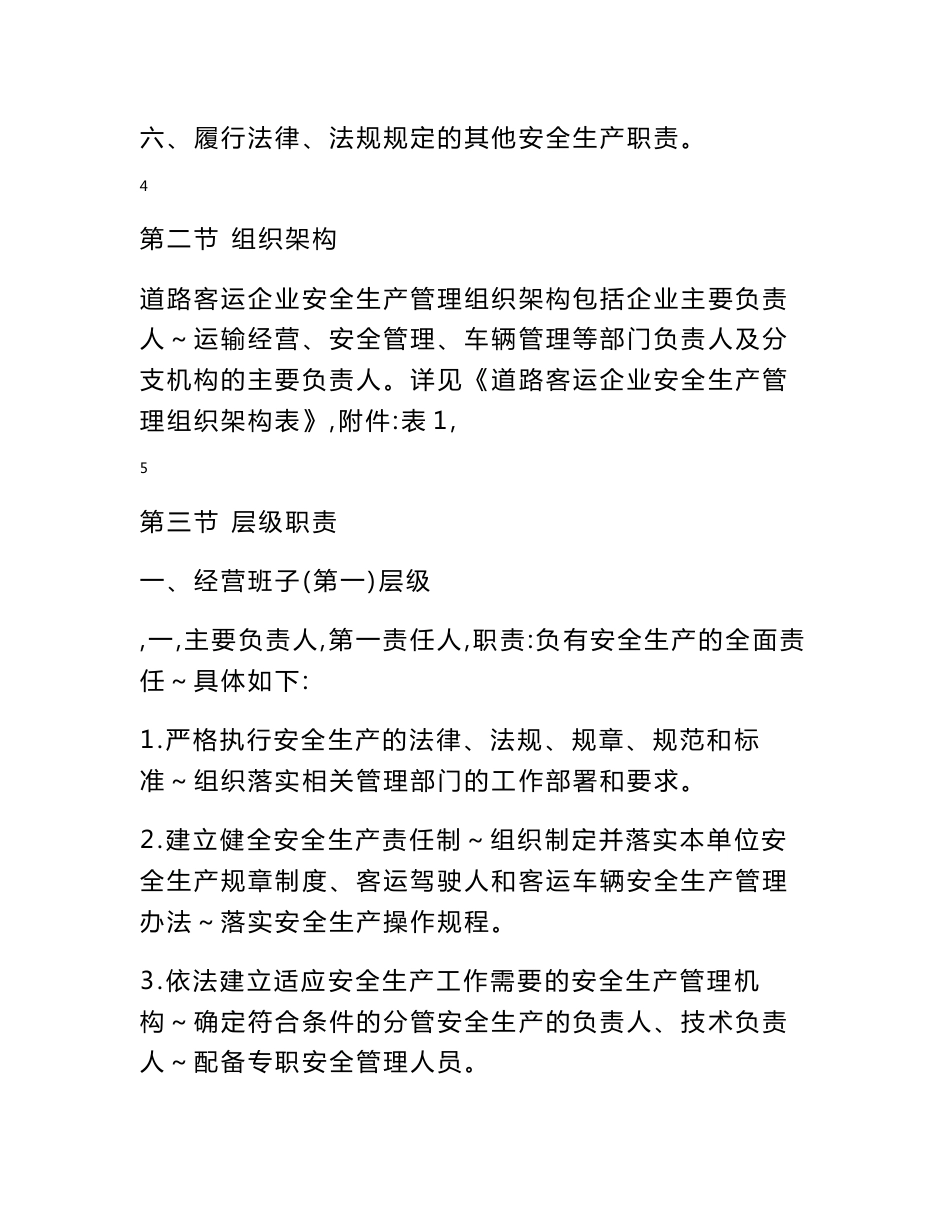 六、履行法律、法规规定的其他安全生产职责。

4

第二节 组织架构

道路客运企业安全生产管理组织架构包括企业主要负责人~运输经营、安全管理、车辆管理等部门负责人及分支机构的主要负责人。详见《道路客运企业安全生产管理组织架构表》,附件:表 1,

5

第三节 层级职责

一、经营班子(第一)层级

,一,主要负责人,第一责任人,职责:负有安全生产的全面责任~具体如下:

1.严格执行安全生产的法律、法规、规章、规范和标准~组织落实相关管理部门的工作部署和要求。

2.建立健全安全生产责任制~组织制定并落实本单位安全生产规章制度、客运驾驶人和客运车辆安全生产管理办法~落实安全生产操作规程。

3.依法建立适应安全生产工作需要的安全生产管理机构~确定符合条件的分管安全生产的负责人、技术负责人~配备专职安全管理人员。